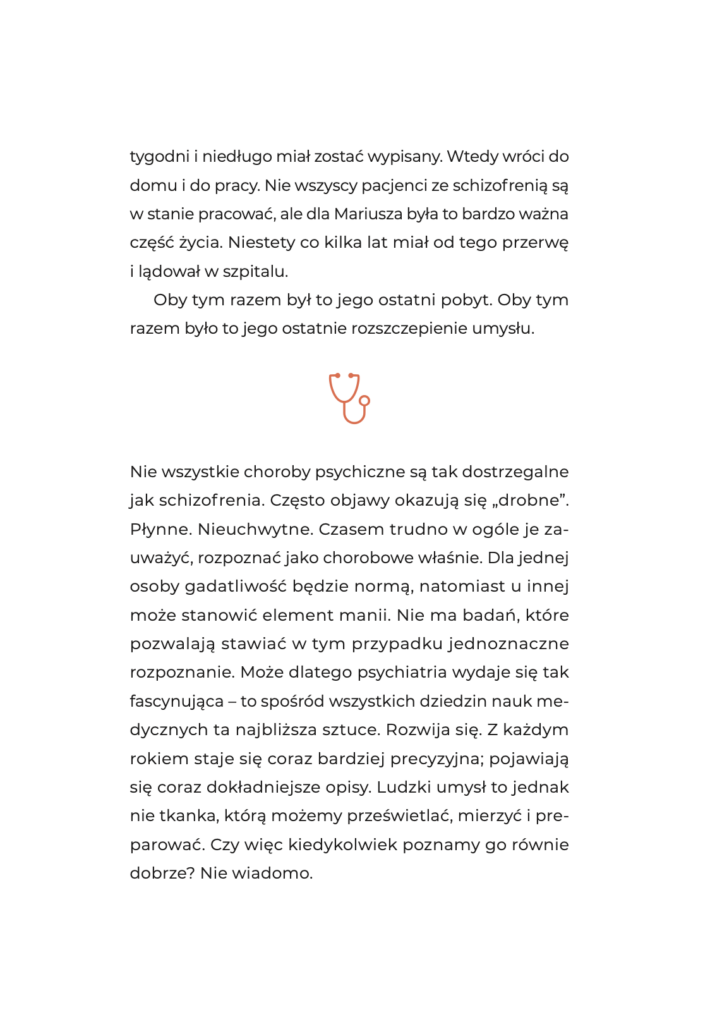 tygodni i niedługo miał zostać wypisany. Wtedy wróci do domu i do pracy. Nie wszyscy pacjenci ze schizofrenią są w stanie pracować, ale dla Mariusza była to bardzo ważna część życia. Niestety co kilka lat miał od tego przerwę i lądował w szpitalu.

Oby tym razem był to jego ostatni pobyt. Oby tym razem było to jego ostatnie rozszczepienie umysłu.

Nie wszystkie choroby psychiczne są tak dostrzegalne jak schizofrenia. Często objawy okazują się „drobne". Płynne. Nieuchwytne. Czasem trudno w ogóle je zauważyć, rozpoznać jako chorobowe właśnie. Dla jednej osoby gadatliwość będzie normą, natomiast u innej może stanowić element manii. Nie ma badań, które pozwalają stawiać w tym przypadku jednoznaczne rozpoznanie. Może dlatego psychiatria wydaje się tak fascynująca – to spośród wszystkich dziedzin nauk medycznych ta najbliższa sztuce. Rozwija się. Z każdym rokiem staje się coraz bardziej precyzyjna; pojawiają się coraz dokładniejsze opisy. Ludzki umysł to jednak nie tkanka, którą możemy prześwietlać, mierzyć i preparować. Czy więc kiedykolwiek poznamy go równie dobrze? Nie wiadomo.